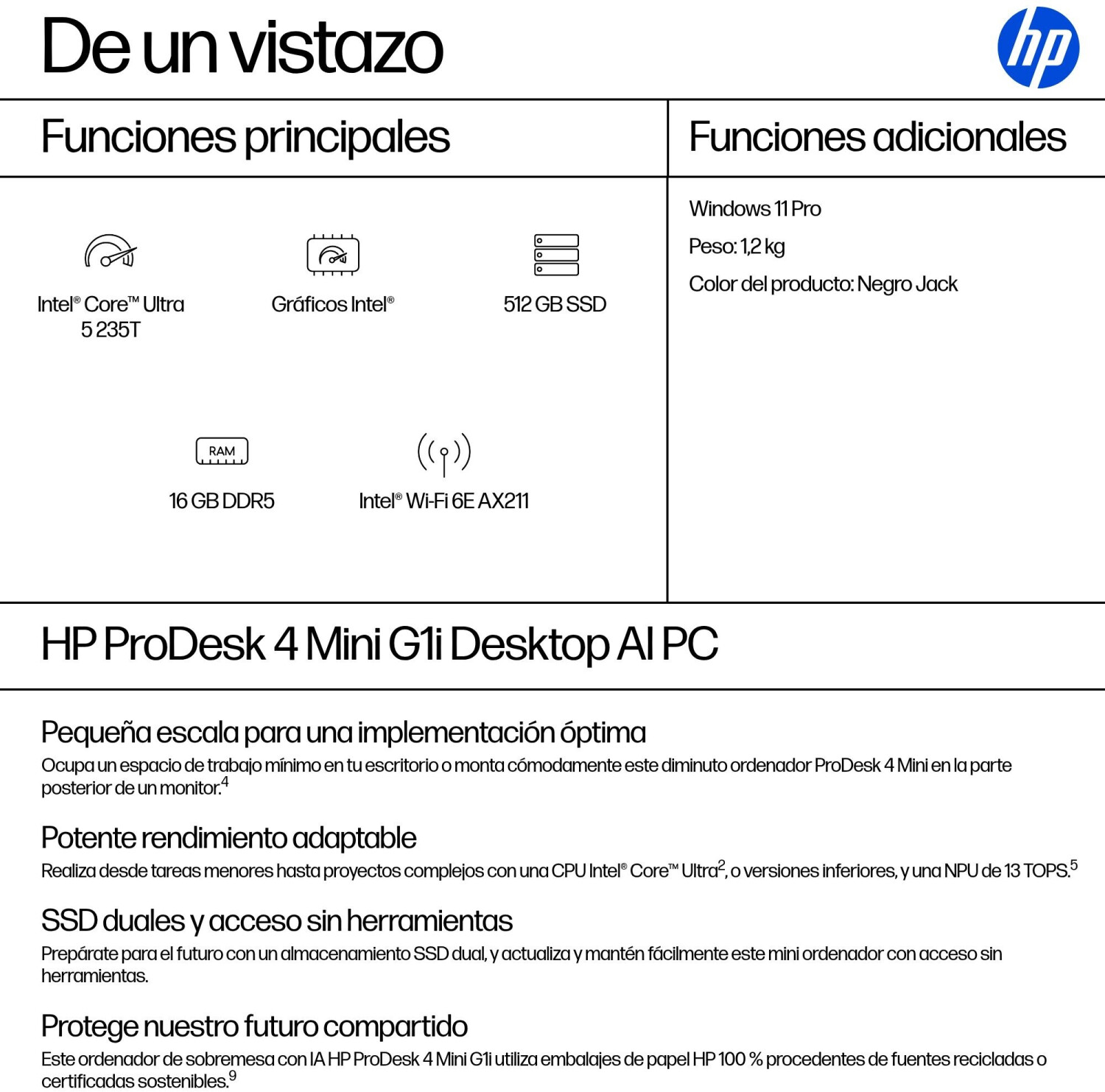 De un vistazo

hp

Funciones principales

Intel® Core™ Ultra 5 235T

Gráficos Intel®

512 GB SSD

RAM

16 GB DDR5

Intel® Wi-Fi 6E AX211

Funciones adicionales

Windows 11 Pro

Peso: 1,2 kg

Color del producto: Negro Jack

HP ProDesk 4 Mini G1i Desktop AI PC

Pequeña escala para una implementación óptima

Ocupa un espacio de trabajo mínimo en tu escritorio o monta cómodamente este diminuto ordenador ProDesk 4 Mini en la parte posterior de un monitor.$^4$

Potente rendimiento adaptable

Realiza desde tareas menores hasta proyectos complejos con una CPU Intel® Core™ Ultra$^2$, o versiones inferiores, y una NPU de 13 TOPS.$^5$

SSD duales y acceso sin herramientas

Prepárate para el futuro con un almacenamiento SSD dual, y actualiza y mantén fácilmente este mini ordenador con acceso sin herramientas.

Protege nuestro futuro compartido

Este ordenador de sobremesa con IA HP ProDesk 4 Mini G1i utiliza embalajes de papel HP 100 % procedentes de fuentes recicladas o certificadas sostenibles.$^9$